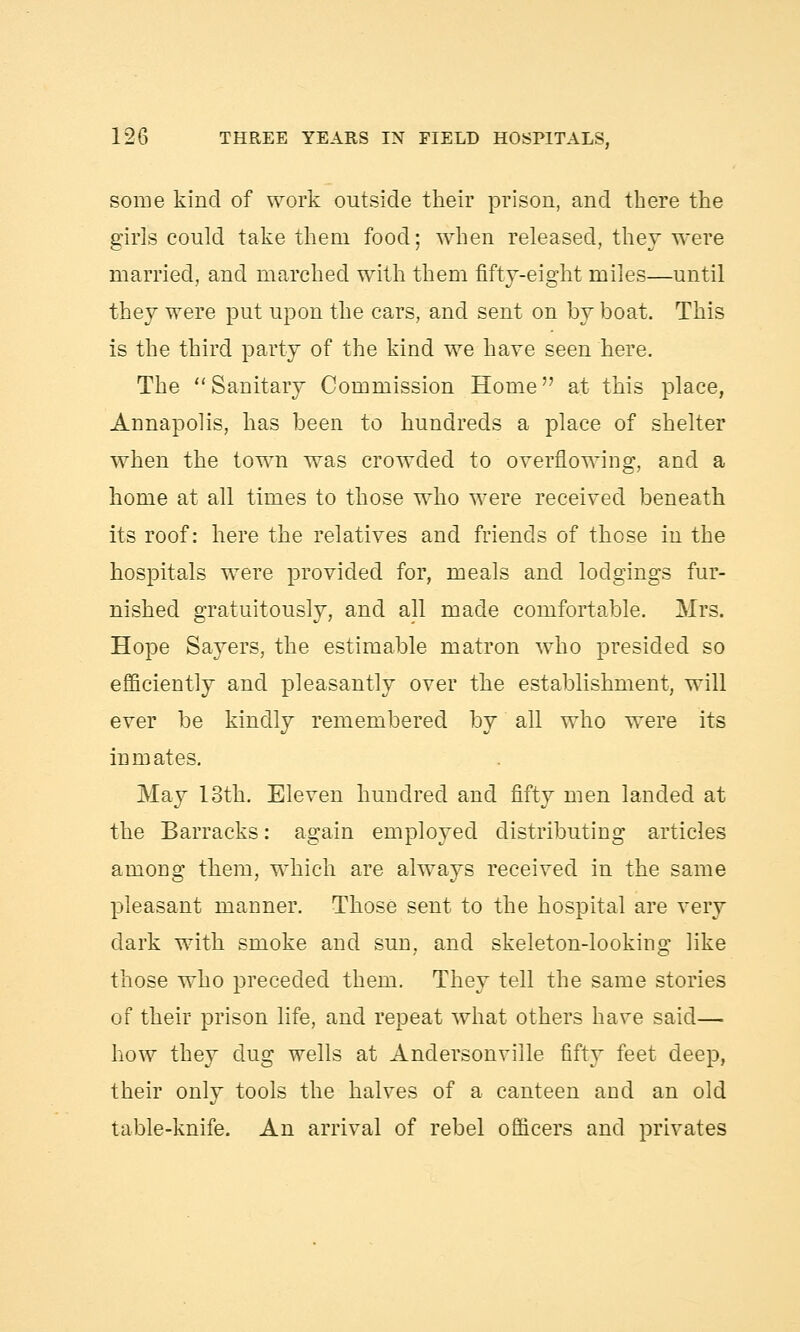 126 THREE YEARS IN FIELD HOSPITALS,

some kind of work outside their prison, and there the girls could take them food; when released, they were married, and marched with them fifty-eight miles—until they were put upon the cars, and sent on by boat. This is the third party of the kind we have seen here.

The "Sanitary Commission Home" at this place, Annapolis, has been to hundreds a place of shelter when the town was crowded to overflowing, and a home at all times to those who were received beneath its roof: here the relatives and friends of those in the hospitals were provided for, meals and lodgings furnished gratuitously, and all made comfortable. Mrs. Hope Sayers, the estimable matron who presided so efficiently and pleasantly over the establishment, will ever be kindly remembered by all who were its inmates.

May 13th. Eleven hundred and fifty men landed at the Barracks: again employed distributing articles among them, which are always received in the same pleasant manner. Those sent to the hospital are very dark with smoke and sun, and skeleton-looking like those who preceded them. They tell the same stories of their prison life, and repeat what others have said—how they dug wells at Andersonville fifty feet deep, their only tools the halves of a canteen and an old table-knife. An arrival of rebel officers and privates